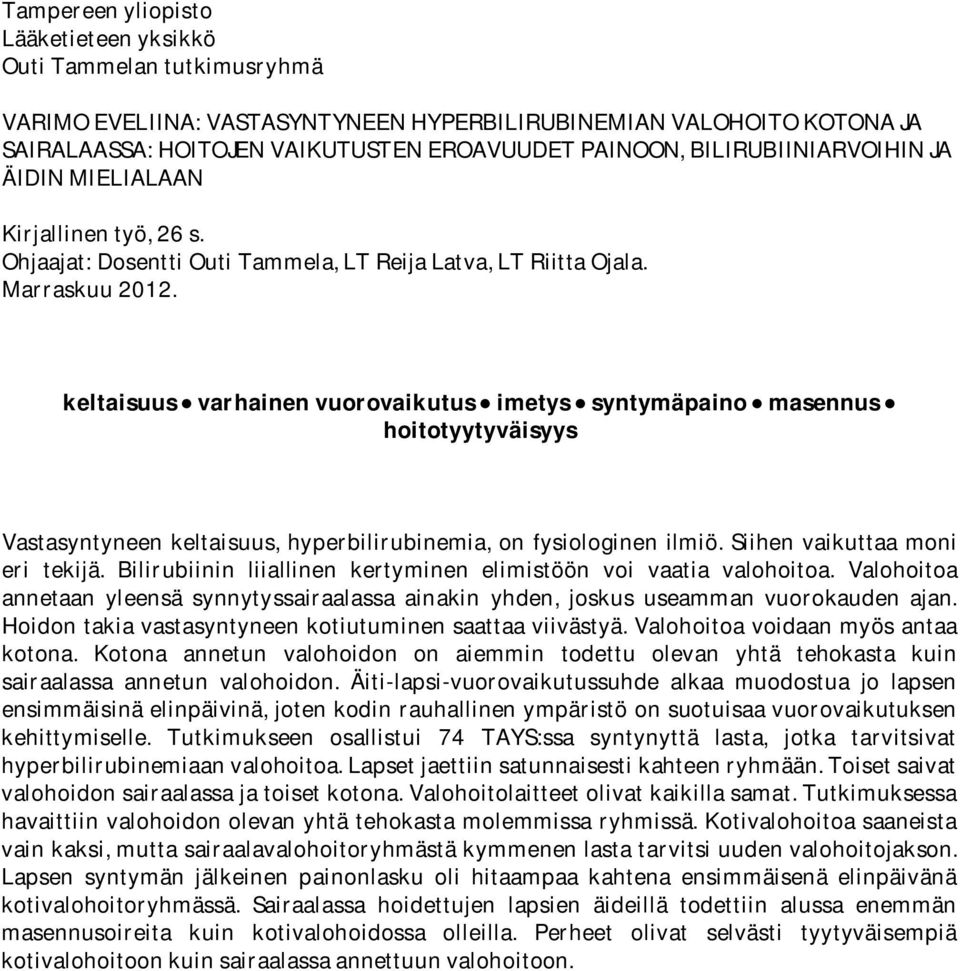 Tampereen yliopisto
Lääketieteen yksikkö
Outi Tammelan tutkimusryhmä

VARIMO EVELIINA: VASTASYNTYNEEN HYPERBILIRUBINEMIAN VALOHOITO KOTONA JA SAIRALAASSA: HOITOJEN VAIKUTUSTEN EROAVUUDET PAINOON, BILIRUBIINIARVOIHIN JA ÄIDIN MIELIALAAN

Kirjallinen työ, 26 s.
Ohjaajat: Dosentti Outi Tammela, LT Reija Latva, LT Riitta Ojala.
Marraskuu 2012.

keltaisuus • varhainen vuorovaikutus • imetys • syntymäpaino • masennus • hoitotyytyväisyys

Vastasyntyneen keltaisuus, hyperbilirubinemia, on fysiologinen ilmiö. Siihen vaikuttaa moni eri tekijä. Bilirubiinin liiallinen kertyminen elimistöön voi vaatia valohoitoa. Valohoitoa annetaan yleensä synnytyssairaalassa ainakin yhden, joskus useamman vuorokauden ajan. Hoidon takia vastasyntyneen kotiutuminen saattaa viivästyä. Valohoitoa voidaan myös antaa kotona. Kotona annetun valohoidon on aiemmin todettu olevan yhtä tehokasta kuin sairaalassa annetun valohoidon. Äiti-lapsi-vuorovaikutussuhde alkaa muodostua jo lapsen ensimmäisinä elinpäivinä, joten kodin rauhallinen ympäristö on suotuisaa vuorovaikutuksen kehittymiselle. Tutkimukseen osallistui 74 TAYS:ssa syntynyttä lasta, jotka tarvitsivat hyperbilirubinemiaan valohoitoa. Lapset jaettiin satunnaisesti kahteen ryhmään. Toiset saivat valohoidon sairaalassa ja toiset kotona. Valohoitolaitteet olivat kaikilla samat. Tutkimuksessa havaittiin valohoidon olevan yhtä tehokasta molemmissa ryhmissä. Kotivalohoitoa saaneista vain kaksi, mutta sairaalavalohoitoryhmästä kymmenen lasta tarvitsi uuden valohoitojakson. Lapsen syntymän jälkeinen painonlasku oli hitaampaa kahtena ensimmäisenä elinpäivänä kotivalohoitoryhmässä. Sairaalassa hoidettujen lapsien äideillä todettiin alussa enemmän masennusoireita kuin kotivalohoidossa olleilla. Perheet olivat selvästi tyytyväisempiä kotivalohoitoon kuin sairaalassa annettuun valohoitoon.